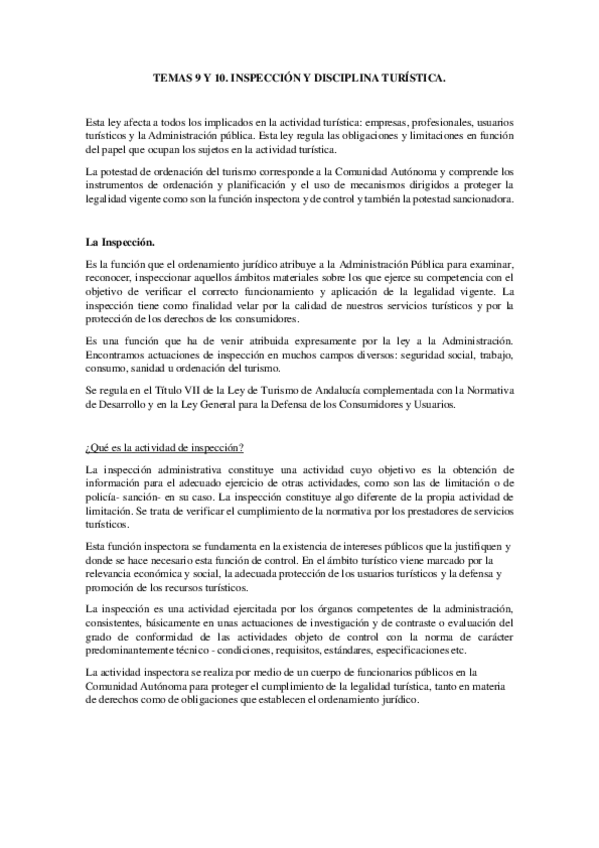 TEMAS 9 Y 10. INSPECCIÓN Y DISCIPLINA TURÍSTICA.

Esta ley afecta a todos los implicados en la actividad turística: empresas, profesionales, usuarios turísticos y la Administración pública. Esta ley regula las obligaciones y limitaciones en función del papel que ocupan los sujetos en la actividad turística.

La potestad de ordenación del turismo corresponde a la Comunidad Autónoma y comprende los instrumentos de ordenación y planificación y el uso de mecanismos dirigidos a proteger la legalidad vigente como son la función inspectora y de control y también la potestad sancionadora.

La Inspección.

Es la función que el ordenamiento jurídico atribuye a la Administración Pública para examinar, reconocer, inspeccionar aquellos ámbitos materiales sobre los que ejerce su competencia con el objetivo de verificar el correcto funcionamiento y aplicación de la legalidad vigente. La inspección tiene como finalidad velar por la calidad de nuestros servicios turísticos y por la protección de los derechos de los consumidores.

Es una función que ha de venir atribuida expresamente por la ley a la Administración. Encontramos actuaciones de inspección en muchos campos diversos: seguridad social, trabajo, consumo, sanidad u ordenación del turismo.

Se regula en el Título VII de la Ley de Turismo de Andalucía complementada con la Normativa de Desarrollo y en la Ley General para la Defensa de los Consumidores y Usuarios.

¿Qué es la actividad de inspección?

La inspección administrativa constituye una actividad cuyo objetivo es la obtención de información para el adecuado ejercicio de otras actividades, como son las de limitación o de policía- sanción- en su caso. La inspección constituye algo diferente de la propia actividad de limitación. Se trata de verificar el cumplimiento de la normativa por los prestadores de servicios turísticos.

Esta función inspectora se fundamenta en la existencia de intereses públicos que la justifiquen y donde se hace necesario esta función de control. En el ámbito turístico viene marcado por la relevancia económica y social, la adecuada protección de los usuarios turísticos y la defensa y promoción de los recursos turísticos.

La inspección es una actividad ejercitada por los órganos competentes de la administración, consistentes, básicamente en unas actuaciones de investigación y de contraste o evaluación del grado de conformidad de las actividades objeto de control con la norma de carácter predominantemente técnico - condiciones, requisitos, estándares, especificaciones etc.

La actividad inspectora se realiza por medio de un cuerpo de funcionarios públicos en la Comunidad Autónoma para proteger el cumplimiento de la legalidad turística, tanto en materia de derechos como de obligaciones que establecen el ordenamiento jurídico.